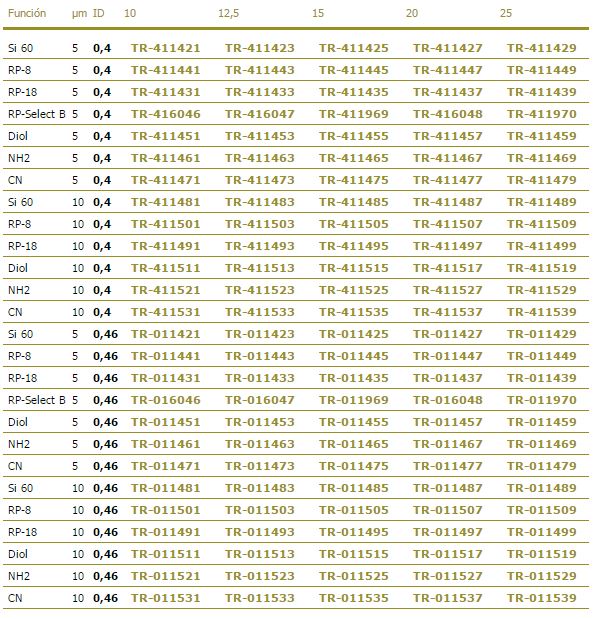 | Función | µm | ID | 10 | 12,5 | 15 | 20 | 25 |
|---|---|---|---|---|---|---|---|
| Si 60 | 5 | 0,4 | TR-411421 | TR-411423 | TR-411425 | TR-411427 | TR-411429 |
| RP-8 | 5 | 0,4 | TR-411441 | TR-411443 | TR-411445 | TR-411447 | TR-411449 |
| RP-18 | 5 | 0,4 | TR-411431 | TR-411433 | TR-411435 | TR-411437 | TR-411439 |
| RP-Select B | 5 | 0,4 | TR-416046 | TR-416047 | TR-411969 | TR-416048 | TR-411970 |
| Diol | 5 | 0,4 | TR-411451 | TR-411453 | TR-411455 | TR-411457 | TR-411459 |
| NH2 | 5 | 0,4 | TR-411461 | TR-411463 | TR-411465 | TR-411467 | TR-411469 |
| CN | 5 | 0,4 | TR-411471 | TR-411473 | TR-411475 | TR-411477 | TR-411479 |
| Si 60 | 10 | 0,4 | TR-411481 | TR-411483 | TR-411485 | TR-411487 | TR-411489 |
| RP-8 | 10 | 0,4 | TR-411501 | TR-411503 | TR-411505 | TR-411507 | TR-411509 |
| RP-18 | 10 | 0,4 | TR-411491 | TR-411493 | TR-411495 | TR-411497 | TR-411499 |
| Diol | 10 | 0,4 | TR-411511 | TR-411513 | TR-411515 | TR-411517 | TR-411519 |
| NH2 | 10 | 0,4 | TR-411521 | TR-411523 | TR-411525 | TR-411527 | TR-411529 |
| CN | 10 | 0,4 | TR-411531 | TR-411533 | TR-411535 | TR-411537 | TR-411539 |
| Si 60 | 5 | 0,46 | TR-011421 | TR-011423 | TR-011425 | TR-011427 | TR-011429 |
| RP-8 | 5 | 0,46 | TR-011441 | TR-011443 | TR-011445 | TR-011447 | TR-011449 |
| RP-18 | 5 | 0,46 | TR-011431 | TR-011433 | TR-011435 | TR-011437 | TR-011439 |
| RP-Select B | 5 | 0,46 | TR-016046 | TR-016047 | TR-011969 | TR-016048 | TR-011970 |
| Diol | 5 | 0,46 | TR-011451 | TR-011453 | TR-011455 | TR-011457 | TR-011459 |
| NH2 | 5 | 0,46 | TR-011461 | TR-011463 | TR-011465 | TR-011467 | TR-011469 |
| CN | 5 | 0,46 | TR-011471 | TR-011473 | TR-011475 | TR-011477 | TR-011479 |
| Si 60 | 10 | 0,46 | TR-011481 | TR-011483 | TR-011485 | TR-011487 | TR-011489 |
| RP-8 | 10 | 0,46 | TR-011501 | TR-011503 | TR-011505 | TR-011507 | TR-011509 |
| RP-18 | 10 | 0,46 | TR-011491 | TR-011493 | TR-011495 | TR-011497 | TR-011499 |
| Diol | 10 | 0,46 | TR-011511 | TR-011513 | TR-011515 | TR-011517 | TR-011519 |
| NH2 | 10 | 0,46 | TR-011521 | TR-011523 | TR-011525 | TR-011527 | TR-011529 |
| CN | 10 | 0,46 | TR-011531 | TR-011533 | TR-011535 | TR-011537 | TR-011539 |